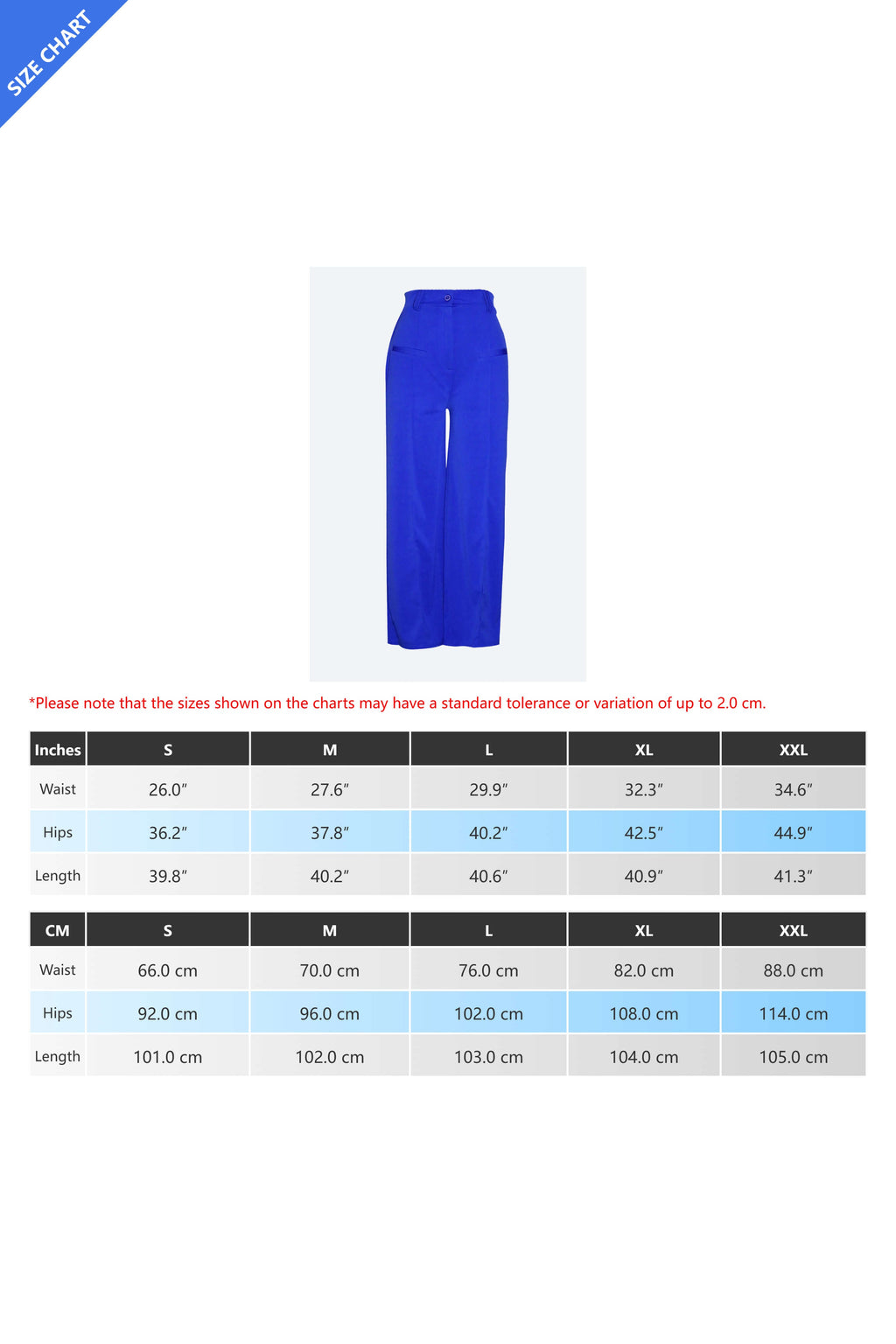 SIZE CHART

*Please note that the sizes shown on the charts may have a standard tolerance or variation of up to 2.0 cm.

| Inches | S | M | L | XL | XXL |
|---|---|---|---|---|---|
| Waist | 26.0″ | 27.6″ | 29.9″ | 32.3″ | 34.6″ |
| Hips | 36.2″ | 37.8″ | 40.2″ | 42.5″ | 44.9″ |
| Length | 39.8″ | 40.2″ | 40.6″ | 40.9″ | 41.3″ |

| CM | S | M | L | XL | XXL |
|---|---|---|---|---|---|
| Waist | 66.0 cm | 70.0 cm | 76.0 cm | 82.0 cm | 88.0 cm |
| Hips | 92.0 cm | 96.0 cm | 102.0 cm | 108.0 cm | 114.0 cm |
| Length | 101.0 cm | 102.0 cm | 103.0 cm | 104.0 cm | 105.0 cm |